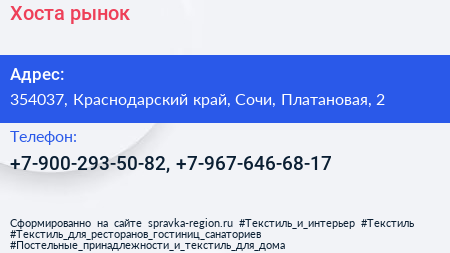 Хоста рынок

Адрес:
354037, Краснодарский край, Сочи, Платановая, 2

Телефон:
+7-900-293-50-82, +7-967-646-68-17

Сформированно на сайте spravka-region.ru #Текстиль_и_интерьер #Текстиль #Текстиль_для_ресторанов_гостиниц_санаториев #Постельные_принадлежности_и_текстиль_для_дома